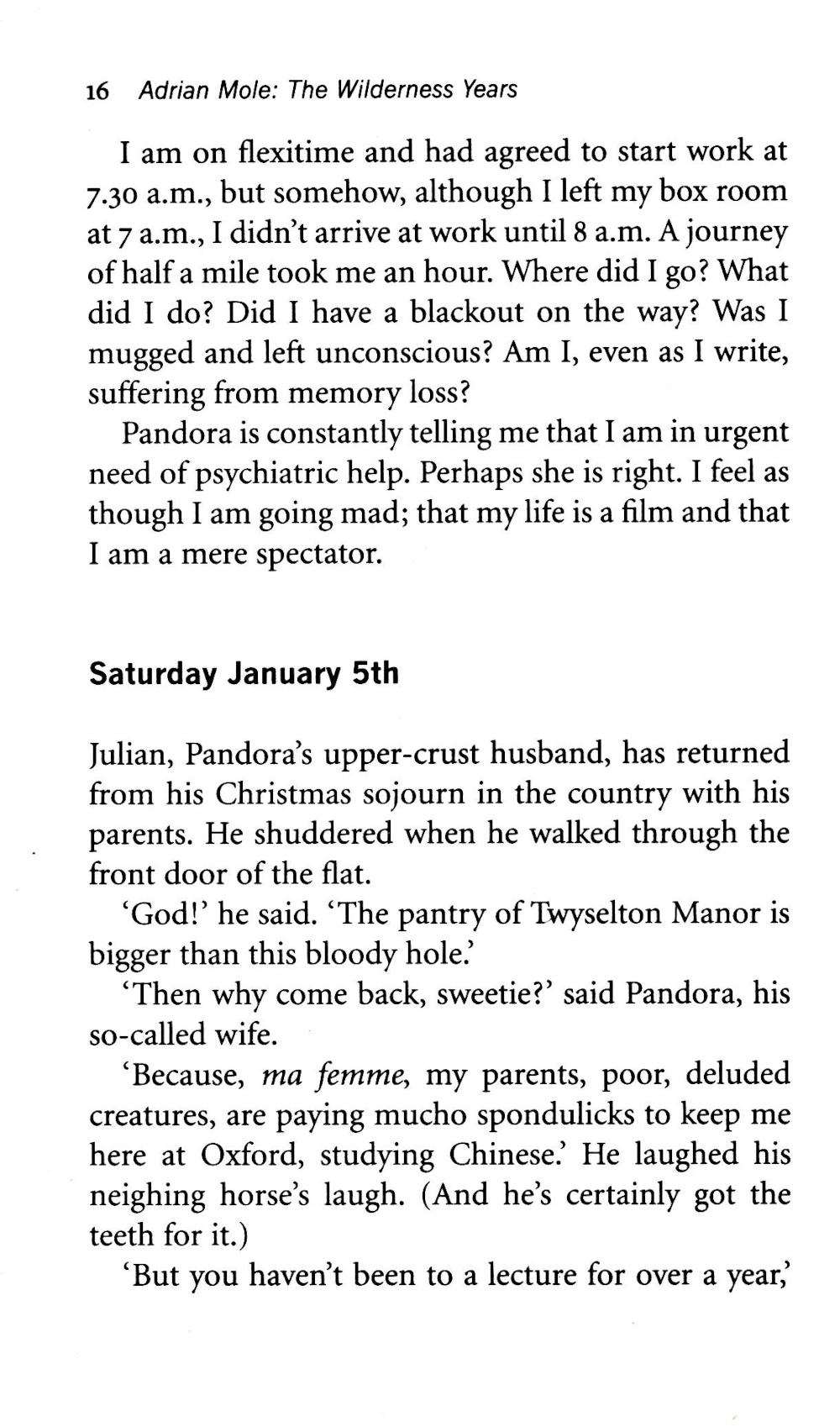 16 Adrian Mole: The Wilderness Years

I am on flexitime and had agreed to start work at 7.30 a.m., but somehow, although I left my box room at 7 a.m., I didn't arrive at work until 8 a.m. A journey of half a mile took me an hour. Where did I go? What did I do? Did I have a blackout on the way? Was I mugged and left unconscious? Am I, even as I write, suffering from memory loss?

Pandora is constantly telling me that I am in urgent need of psychiatric help. Perhaps she is right. I feel as though I am going mad; that my life is a film and that I am a mere spectator.

Saturday January 5th

Julian, Pandora's upper-crust husband, has returned from his Christmas sojourn in the country with his parents. He shuddered when he walked through the front door of the flat.

'God!' he said. 'The pantry of Twyselton Manor is bigger than this bloody hole.'

'Then why come back, sweetie?' said Pandora, his so-called wife.

'Because, ma femme, my parents, poor, deluded creatures, are paying mucho spondulicks to keep me here at Oxford, studying Chinese.' He laughed his neighing horse's laugh. (And he's certainly got the teeth for it.)

'But you haven't been to a lecture for over a year,'